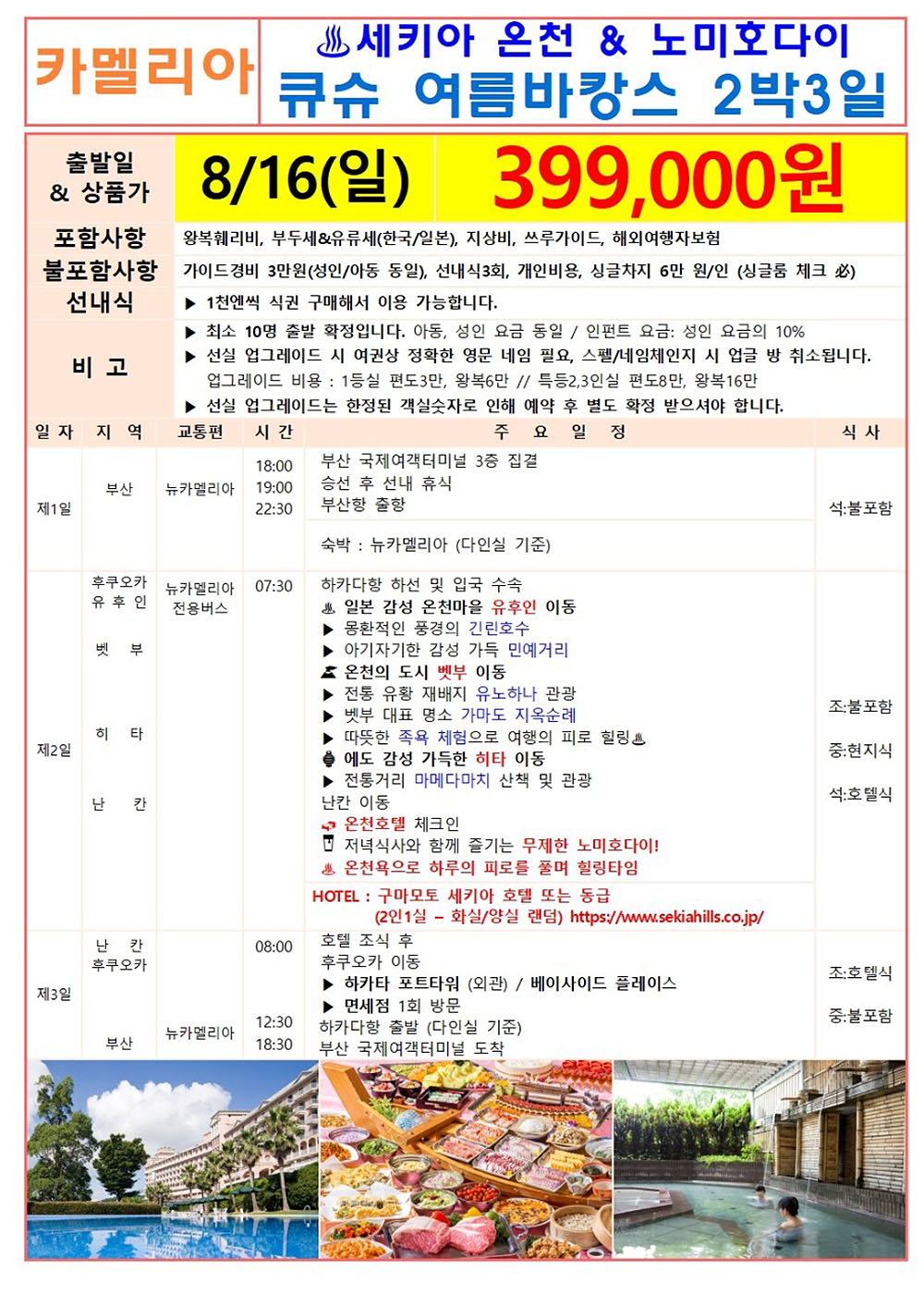 카멜리아

♨세키아 온천 & 노미호다이
큐슈 여름바캉스 2박3일

출발일 & 상품가
8/16(일)
399,000원

포함사항
왕복훼리비, 부두세&유류세(한국/일본), 지상비, 쓰루가이드, 해외여행자보험

불포함사항
가이드경비 3만원(성인/아동 동일), 선내식3회, 개인비용, 싱글차지 6만 원/인 (싱글룸 체크 必)

선내식
▶ 1천엔씩 식권 구매해서 이용 가능합니다.

비 고
▶ 최소 10명 출발 확정입니다. 아동, 성인 요금 동일 / 인펀트 요금: 성인 요금의 10%
▶ 선실 업그레이드 시 여권상 정확한 영문 네임 필요, 스펠/네임체인지 시 업글 방 취소됩니다.
업그레이드 비용 : 1등실 편도3만, 왕복6만 // 특등2,3인실 편도8만, 왕복16만
▶ 선실 업그레이드는 한정된 객실숫자로 인해 예약 후 별도 확정 받으셔야 합니다.

| 일 자 | 지 역 | 교통편 | 시 간 | 주 요 일 정 | 식 사 |
|---|---|---|---|---|---|
| 제1일 | 부산 | 뉴카멜리아 | 18:00 19:00 22:30 | 부산 국제여객터미널 3층 집결 승선 후 선내 휴식 부산항 출항 숙박 : 뉴카멜리아 (다인실 기준) | 석:불포함 |
| 제2일 | 후쿠오카 유 후 인 벳 부 히 타 난 칸 | 뉴카멜리아 전용버스 | 07:30 | 하카다항 하선 및 입국 수속 ♨ 일본 감성 온천마을 유후인 이동 ▶ 몽환적인 풍경의 긴린호수 ▶ 아기자기한 감성 가득 민예거리 온천의 도시 벳부 이동 ▶ 전통 유황 재배지 유노하나 관광 ▶ 벳부 대표 명소 가마도 지옥순례 ▶ 따뜻한 족욕 체험으로 여행의 피로 힐링♨ 에도 감성 가득한 히타 이동 ▶ 전통거리 마메다마치 산책 및 관광 난칸 이동 온천호텔 체크인 저녁식사와 함께 즐기는 무제한 노미호다이! ♨ 온천욕으로 하루의 피로를 풀며 힐링타임 HOTEL : 구마모토 세키아 호텔 또는 동급 (2인1실 – 화실/양실 랜덤) https://www.sekiahills.co.jp/ | 조:불포함 중:현지식 석:호텔식 |
| 제3일 | 난 칸 후쿠오카 부산 | 뉴카멜리아 | 08:00 12:30 18:30 | 호텔 조식 후 후쿠오카 이동 ▶ 하카타 포트타워 (외관) / 베이사이드 플레이스 ▶ 면세점 1회 방문 하카다항 출발 (다인실 기준) 부산 국제여객터미널 도착 | 조:호텔식 중:불포함 |